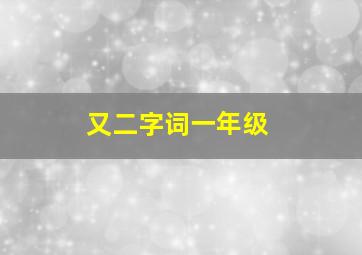 又二字词一年级